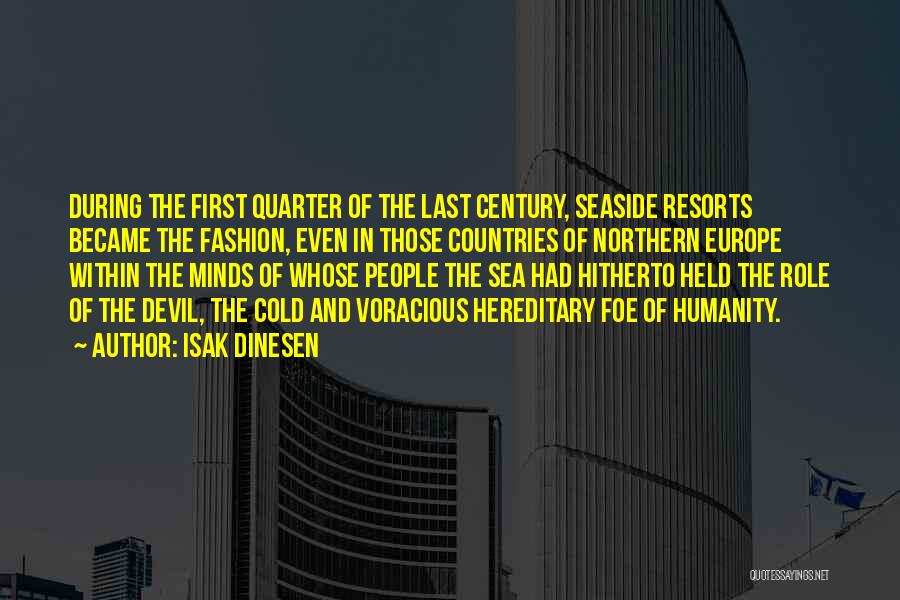 DURING THE FIRST QUARTER OF THE LAST CENTURY, SEASIDE RESORTS BECAME THE FASHION, EVEN IN THOSE COUNTRIES OF NORTHERN EUROPE WITHIN THE MINDS OF WHOSE PEOPLE THE SEA HAD HITHERTO HELD THE ROLE OF THE DEVIL, THE COLD AND VORACIOUS HEREDITARY FOE OF HUMANITY.

~ AUTHOR: ISAK DINESEN

QUOTESSAYINGS.NET